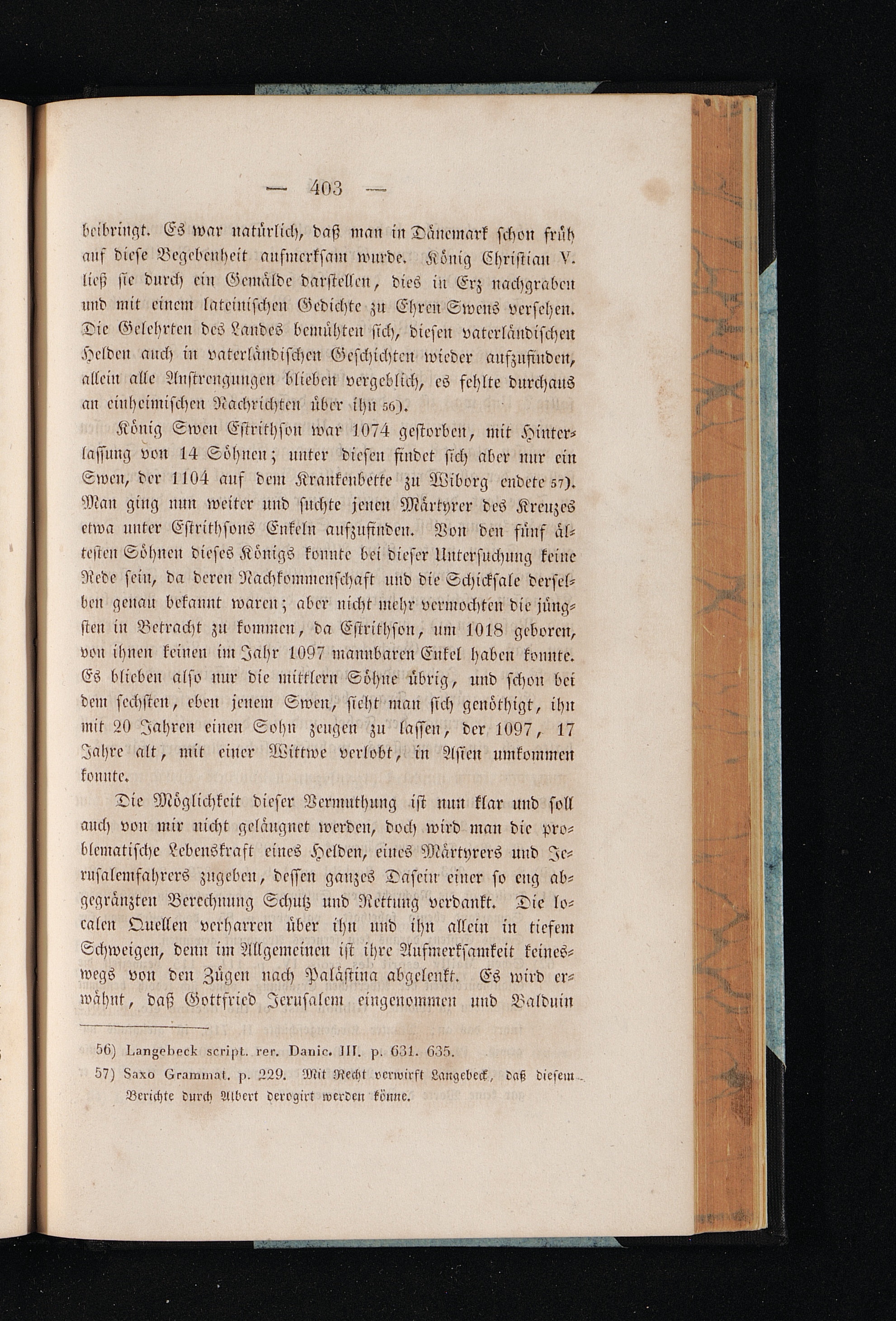 — 403 —

beibringt. Es war natürlich, daß man in Dänemark schon früh auf diese Begebenheit aufmerksam wurde. König Christian V. ließ sie durch ein Gemälde darstellen, dies in Erz nachgraben und mit einem lateinischen Gedichte zu Ehren Swens versehen. Die Gelehrten des Landes bemühten sich, diesen vaterländischen Helden auch in vaterländischen Geschichten wieder aufzufinden, allein alle Anstrengungen blieben vergeblich, es fehlte durchaus an einheimischen Nachrichten über ihn 56).

König Swen Estrithson war 1074 gestorben, mit Hinterlassung von 14 Söhnen; unter diesen findet sich aber nur ein Swen, der 1104 auf dem Krankenbette zu Wiborg endete 57). Man ging nun weiter und suchte jenen Märtyrer des Kreuzes etwa unter Estrithsons Enkeln aufzufinden. Von den fünf ältesten Söhnen dieses Königs konnte bei dieser Untersuchung keine Rede sein, da deren Nachkommenschaft und die Schicksale derselben genau bekannt waren; aber nicht mehr vermochten die jüngsten in Betracht zu kommen, da Estrithson, um 1018 geboren, von ihnen keinen im Jahr 1097 mannbaren Enkel haben konnte. Es blieben also nur die mittlern Söhne übrig, und schon bei dem sechsten, eben jenem Swen, sieht man sich genöthigt, ihn mit 20 Jahren einen Sohn zeugen zu lassen, der 1097, 17 Jahre alt, mit einer Wittwe verlobt, in Asien umkommen konnte.

Die Möglichkeit dieser Vermuthung ist nun klar und soll auch von mir nicht geläugnet werden, doch wird man die problematische Lebenskraft eines Helden, eines Märtyrers und Jerusalemfahrers zugeben, dessen ganzes Dasein einer so eng abgegränzten Berechnung Schutz und Rettung verdankt. Die localen Quellen verharren über ihn und ihn allein in tiefem Schweigen, denn im Allgemeinen ist ihre Aufmerksamkeit keineswegs von den Zügen nach Palästina abgelenkt. Es wird erwähnt, daß Gottfried Jerusalem eingenommen und Balduin

56) Langebeck script. rer. Danic. III. p. 631. 635.

57) Saxo Grammat. p. 229. Mit Recht verwirft Langebeck, daß diesem Berichte durch Albert derogirt werden könne.